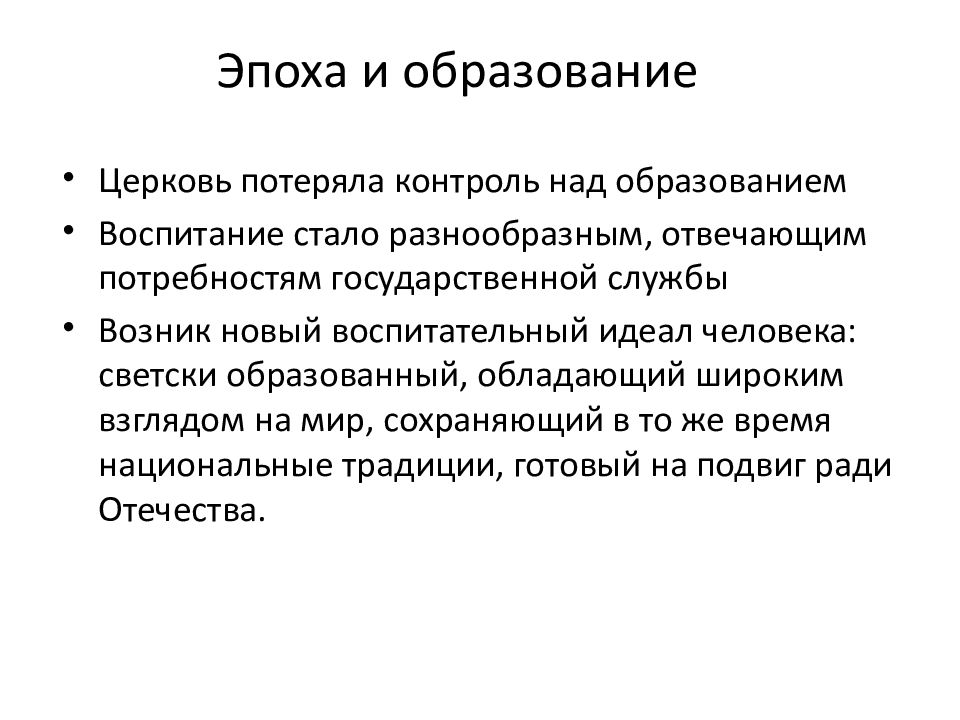 Эпоха и образование

• Церковь потеряла контроль над образованием

• Воспитание стало разнообразным, отвечающим потребностям государственной службы

• Возник новый воспитательный идеал человека: светски образованный, обладающий широким взглядом на мир, сохраняющий в то же время национальные традиции, готовый на подвиг ради Отечества.